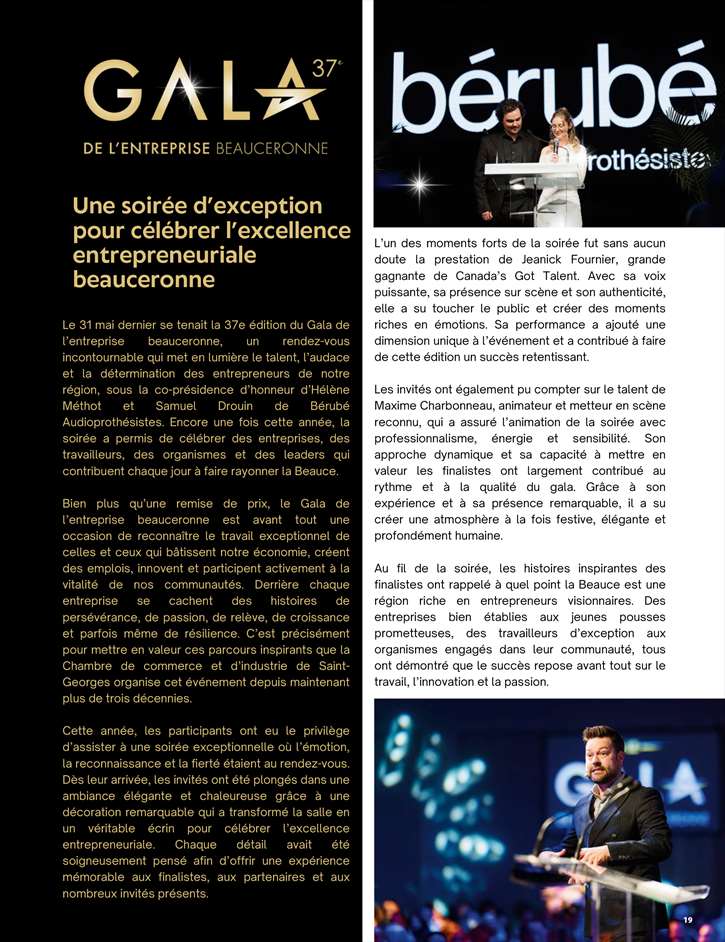 GALA 37e

DE L'ENTREPRISE BEAUCERONNE

Une soirée d'exception pour célébrer l'excellence entrepreneuriale beauceronne

Le 31 mai dernier se tenait la 37e édition du Gala de l'entreprise beauceronne, un rendez-vous incontournable qui met en lumière le talent, l'audace et la détermination des entrepreneurs de notre région, sous la co-présidence d'honneur d'Hélène Méthot et Samuel Drouin de Bérubé Audioprothésistes. Encore une fois cette année, la soirée a permis de célébrer des entreprises, des travailleurs, des organismes et des leaders qui contribuent chaque jour à faire rayonner la Beauce.

Bien plus qu'une remise de prix, le Gala de l'entreprise beauceronne est avant tout une occasion de reconnaître le travail exceptionnel de celles et ceux qui bâtissent notre économie, créent des emplois, innovent et participent activement à la vitalité de nos communautés. Derrière chaque entreprise se cachent des histoires de persévérance, de passion, de relève, de croissance et parfois même de résilience. C'est précisément pour mettre en valeur ces parcours inspirants que la Chambre de commerce et d'industrie de Saint-Georges organise cet événement depuis maintenant plus de trois décennies.

Cette année, les participants ont eu le privilège d'assister à une soirée exceptionnelle où l'émotion, la reconnaissance et la fierté étaient au rendez-vous. Dès leur arrivée, les invités ont été plongés dans une ambiance élégante et chaleureuse grâce à une décoration remarquable qui a transformé la salle en un véritable écrin pour célébrer l'excellence entrepreneuriale. Chaque détail avait été soigneusement pensé afin d'offrir une expérience mémorable aux finalistes, aux partenaires et aux nombreux invités présents.

bérubé
rothésiste

L'un des moments forts de la soirée fut sans aucun doute la prestation de Jeanick Fournier, grande gagnante de Canada's Got Talent. Avec sa voix puissante, sa présence sur scène et son authenticité, elle a su toucher le public et créer des moments riches en émotions. Sa performance a ajouté une dimension unique à l'événement et a contribué à faire de cette édition un succès retentissant.

Les invités ont également pu compter sur le talent de Maxime Charbonneau, animateur et metteur en scène reconnu, qui a assuré l'animation de la soirée avec professionnalisme, énergie et sensibilité. Son approche dynamique et sa capacité à mettre en valeur les finalistes ont largement contribué au rythme et à la qualité du gala. Grâce à son expérience et à sa présence remarquable, il a su créer une atmosphère à la fois festive, élégante et profondément humaine.

Au fil de la soirée, les histoires inspirantes des finalistes ont rappelé à quel point la Beauce est une région riche en entrepreneurs visionnaires. Des entreprises bien établies aux jeunes pousses prometteuses, des travailleurs d'exception aux organismes engagés dans leur communauté, tous ont démontré que le succès repose avant tout sur le travail, l'innovation et la passion.

GALA

19